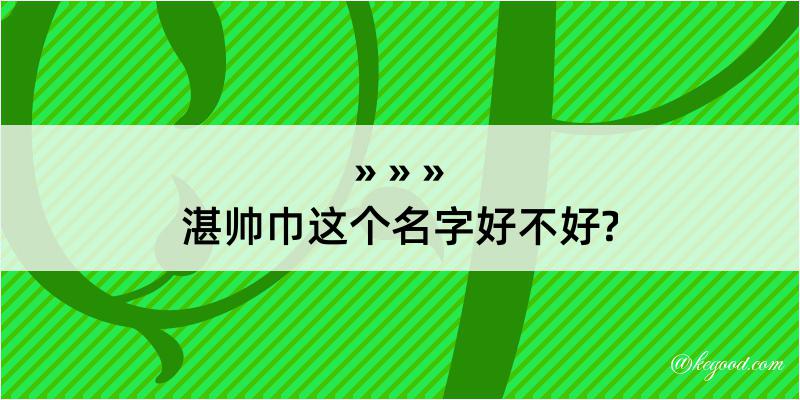 » » »
湛帅巾这个名字好不好?

@kegood.com